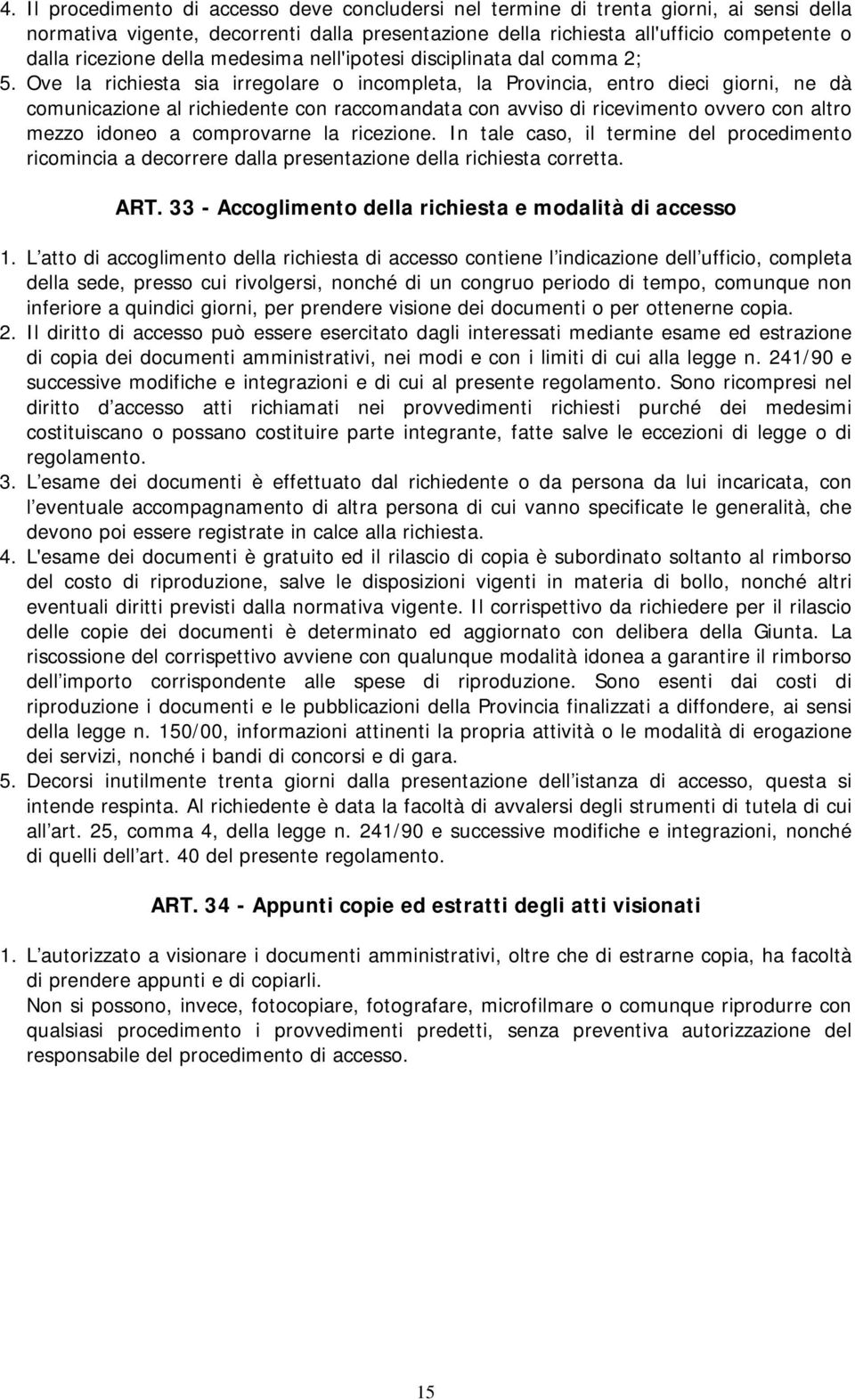 4. Il procedimento di accesso deve concludersi nel termine di trenta giorni, ai sensi della normativa vigente, decorrenti dalla presentazione della richiesta all'ufficio competente o dalla ricezione della medesima nell'ipotesi disciplinata dal comma 2;
5. Ove la richiesta sia irregolare o incompleta, la Provincia, entro dieci giorni, ne dà comunicazione al richiedente con raccomandata con avviso di ricevimento ovvero con altro mezzo idoneo a comprovarne la ricezione. In tale caso, il termine del procedimento ricomincia a decorrere dalla presentazione della richiesta corretta.

ART. 33 - Accoglimento della richiesta e modalità di accesso

1. L atto di accoglimento della richiesta di accesso contiene l indicazione dell ufficio, completa della sede, presso cui rivolgersi, nonché di un congruo periodo di tempo, comunque non inferiore a quindici giorni, per prendere visione dei documenti o per ottenerne copia.
2. Il diritto di accesso può essere esercitato dagli interessati mediante esame ed estrazione di copia dei documenti amministrativi, nei modi e con i limiti di cui alla legge n. 241/90 e successive modifiche e integrazioni e di cui al presente regolamento. Sono ricompresi nel diritto d accesso atti richiamati nei provvedimenti richiesti purché dei medesimi costituiscano o possano costituire parte integrante, fatte salve le eccezioni di legge o di regolamento.
3. L esame dei documenti è effettuato dal richiedente o da persona da lui incaricata, con l eventuale accompagnamento di altra persona di cui vanno specificate le generalità, che devono poi essere registrate in calce alla richiesta.
4. L'esame dei documenti è gratuito ed il rilascio di copia è subordinato soltanto al rimborso del costo di riproduzione, salve le disposizioni vigenti in materia di bollo, nonché altri eventuali diritti previsti dalla normativa vigente. Il corrispettivo da richiedere per il rilascio delle copie dei documenti è determinato ed aggiornato con delibera della Giunta. La riscossione del corrispettivo avviene con qualunque modalità idonea a garantire il rimborso dell importo corrispondente alle spese di riproduzione. Sono esenti dai costi di riproduzione i documenti e le pubblicazioni della Provincia finalizzati a diffondere, ai sensi della legge n. 150/00, informazioni attinenti la propria attività o le modalità di erogazione dei servizi, nonché i bandi di concorsi e di gara.
5. Decorsi inutilmente trenta giorni dalla presentazione dell istanza di accesso, questa si intende respinta. Al richiedente è data la facoltà di avvalersi degli strumenti di tutela di cui all art. 25, comma 4, della legge n. 241/90 e successive modifiche e integrazioni, nonché di quelli dell art. 40 del presente regolamento.

ART. 34 - Appunti copie ed estratti degli atti visionati

1. L autorizzato a visionare i documenti amministrativi, oltre che di estrarne copia, ha facoltà di prendere appunti e di copiarli.
Non si possono, invece, fotocopiare, fotografare, microfilmare o comunque riprodurre con qualsiasi procedimento i provvedimenti predetti, senza preventiva autorizzazione del responsabile del procedimento di accesso.

15